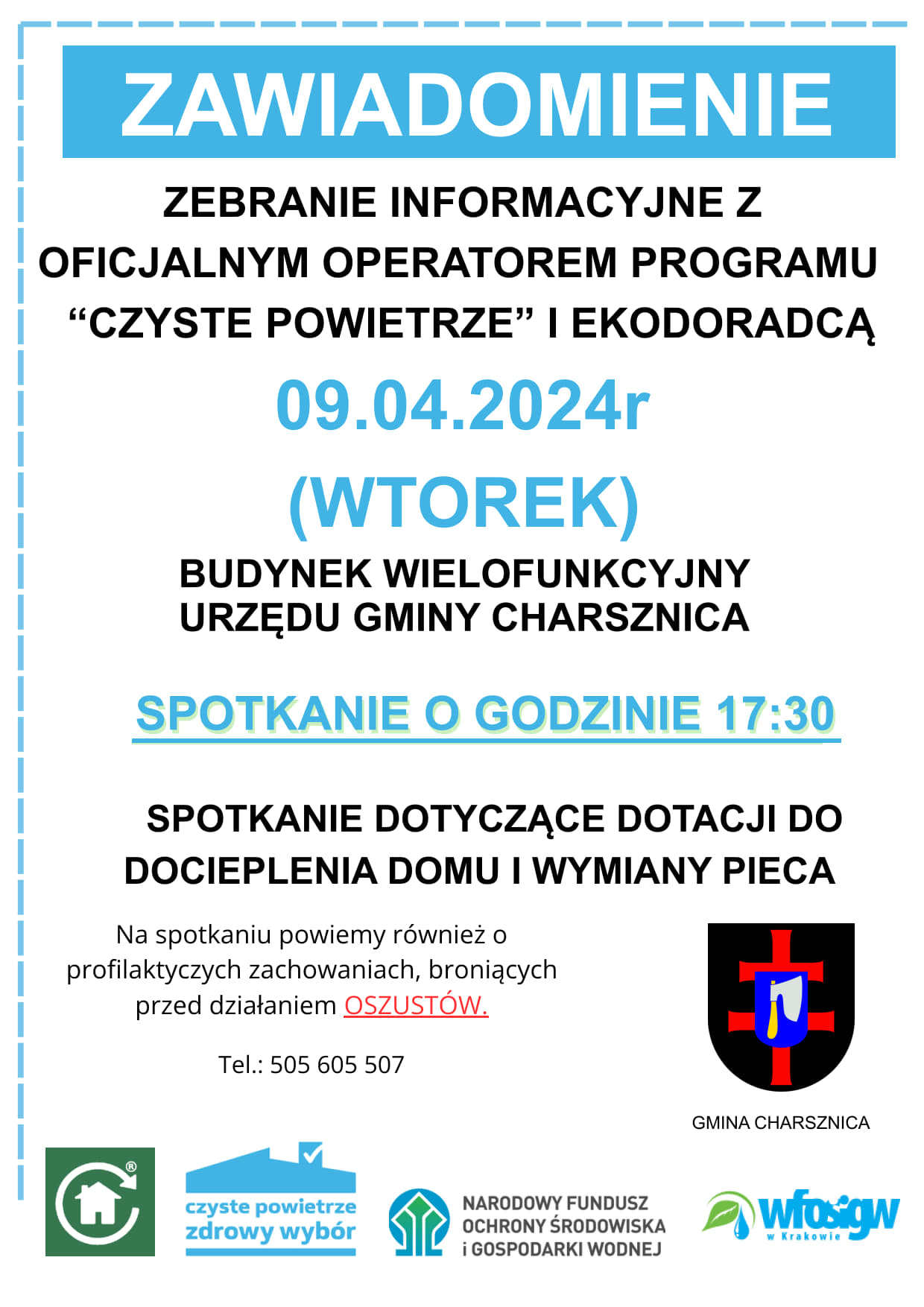 ZAWIADOMIENIE

ZEBRANIE INFORMACYJNE Z OFICJALNYM OPERATOREM PROGRAMU “CZYSTE POWIETRZE” I EKODORADCĄ

09.04.2024r

(WTOREK)

BUDYNEK WIELOFUNKCYJNY URZĘDU GMINY CHARSZNICA

SPOTKANIE O GODZINIE 17:30

SPOTKANIE DOTYCZĄCE DOTACJI DO DOCIEPLENIA DOMU I WYMIANY PIECA

Na spotkaniu powiemy również o profilaktyczych zachowaniach, broniących przed działaniem OSZUSTÓW.

Tel.: 505 605 507

GMINA CHARSZNICA

czyste powietrze zdrowy wybór

NARODOWY FUNDUSZ OCHRONY ŚRODOWISKA i GOSPODARKI WODNEJ

wfośigw w Krakowie